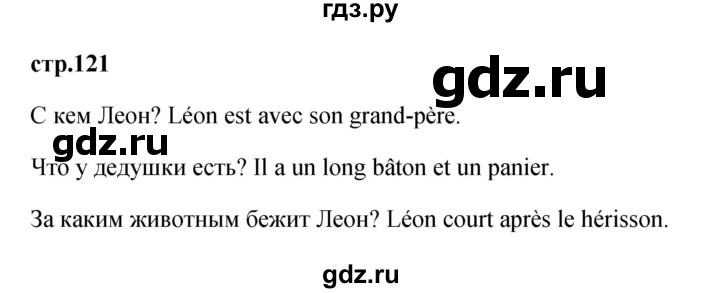 гдз.ру

стр.121

gdz.ru

С кем Леон? Léon est avec son grand-père.

gdz.ru

Что у дедушки есть? Il a un long bâton et un panier.

За каким животным бежит Леон? Léon court après le hérisson.

gdz.ru